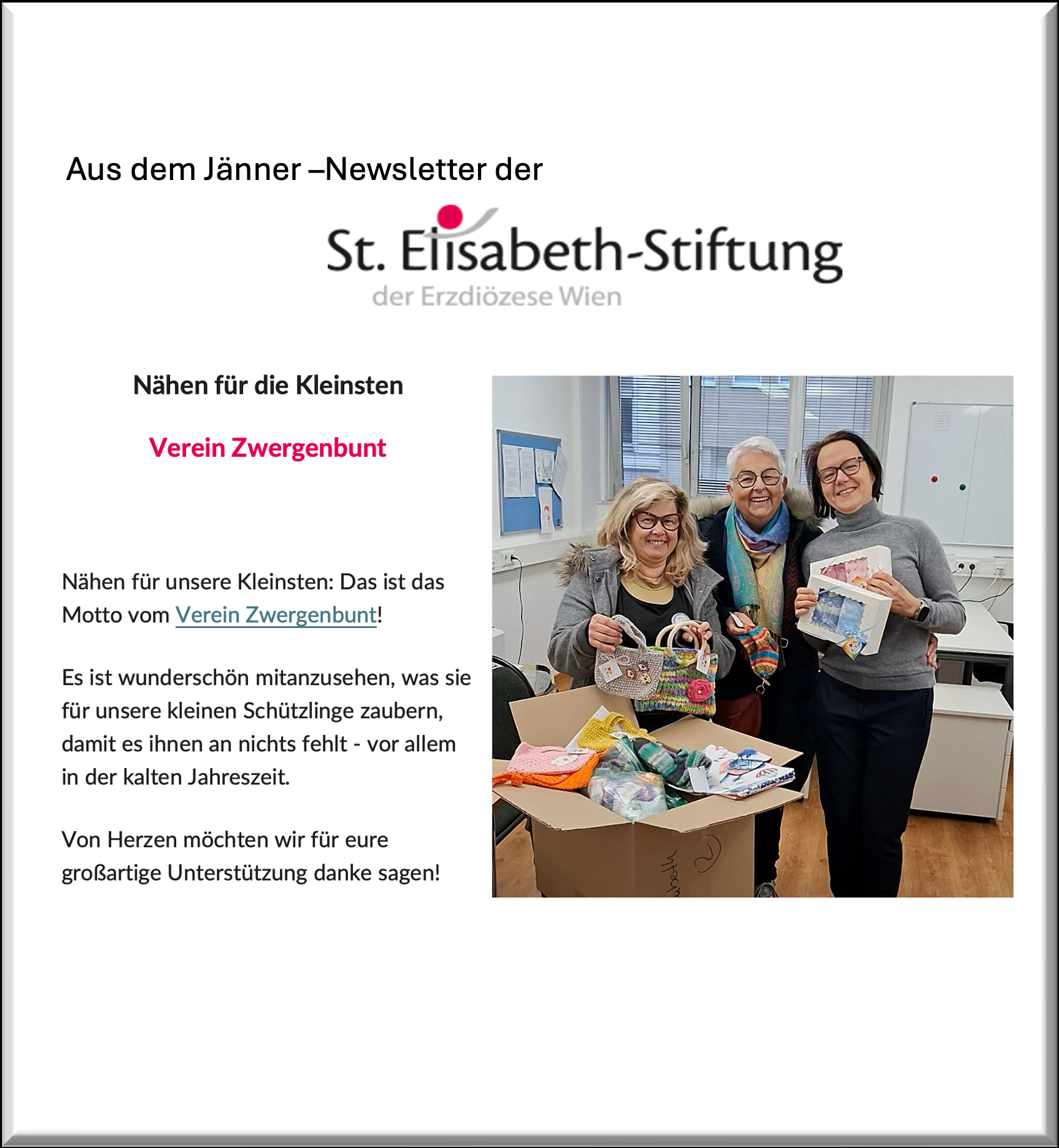 Aus dem Jänner –Newsletter der

St. Elisabeth-Stiftung
der Erzdiözese Wien

Nähen für die Kleinsten

Verein Zwergenbunt

Nähen für unsere Kleinsten: Das ist das Motto vom Verein Zwergenbunt!

Es ist wunderschön mitanzusehen, was sie für unsere kleinen Schützlinge zaubern, damit es ihnen an nichts fehlt - vor allem in der kalten Jahreszeit.

Von Herzen möchten wir für eure großartige Unterstützung danke sagen!